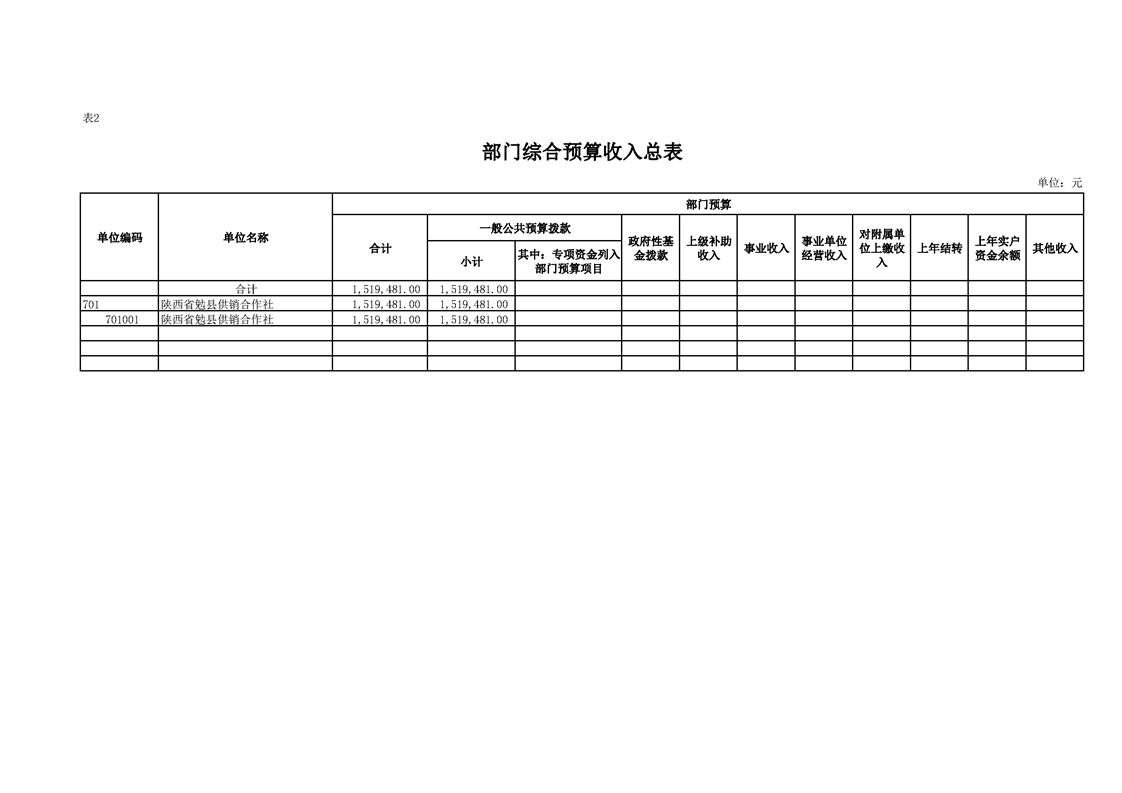 表2

部门综合预算收入总表

单位：元

| 单位编码 | 单位名称 | 部门预算 | | | | | | | | | | |
|---|---|---|---|---|---|---|---|---|---|---|---|---|
| | | 合计 | 一般公共预算拨款 | | 政府性基金拨款 | 上级补助收入 | 事业收入 | 事业单位经营收入 | 对附属单位上缴收入 | 上年结转 | 上年实户资金余额 | 其他收入 |
| | | | 小计 | 其中：专项资金列入部门预算项目 | | | | | | | | |
| | 合计 | 1,519,481.00 | 1,519,481.00 | | | | | | | | | |
| 701 | 陕西省勉县供销合作社 | 1,519,481.00 | 1,519,481.00 | | | | | | | | | |
| 701001 | 陕西省勉县供销合作社 | 1,519,481.00 | 1,519,481.00 | | | | | | | | | |
| | | | | | | | | | | | | |
| | | | | | | | | | | | | |
| | | | | | | | | | | | | |